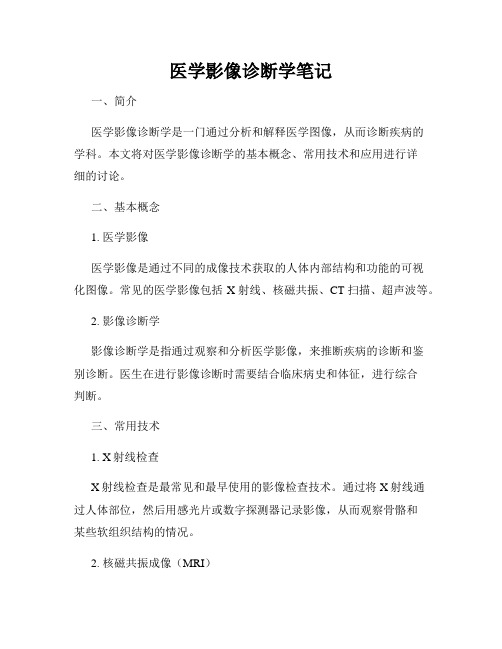 医学影像诊断学笔记

一、简介

医学影像诊断学是一门通过分析和解释医学图像，从而诊断疾病的学科。本文将对医学影像诊断学的基本概念、常用技术和应用进行详细的讨论。

二、基本概念

1. 医学影像

医学影像是通过不同的成像技术获取的人体内部结构和功能的可视化图像。常见的医学影像包括 X 射线、核磁共振、CT 扫描、超声波等。

2. 影像诊断学

影像诊断学是指通过观察和分析医学影像，来推断疾病的诊断和鉴别诊断。医生在进行影像诊断时需要结合临床病史和体征，进行综合判断。

三、常用技术

1. X 射线检查

X 射线检查是最常见和最早使用的影像检查技术。通过将 X 射线通过人体部位，然后用感光片或数字探测器记录影像，从而观察骨骼和某些软组织结构的情况。

2. 核磁共振成像（MRI）